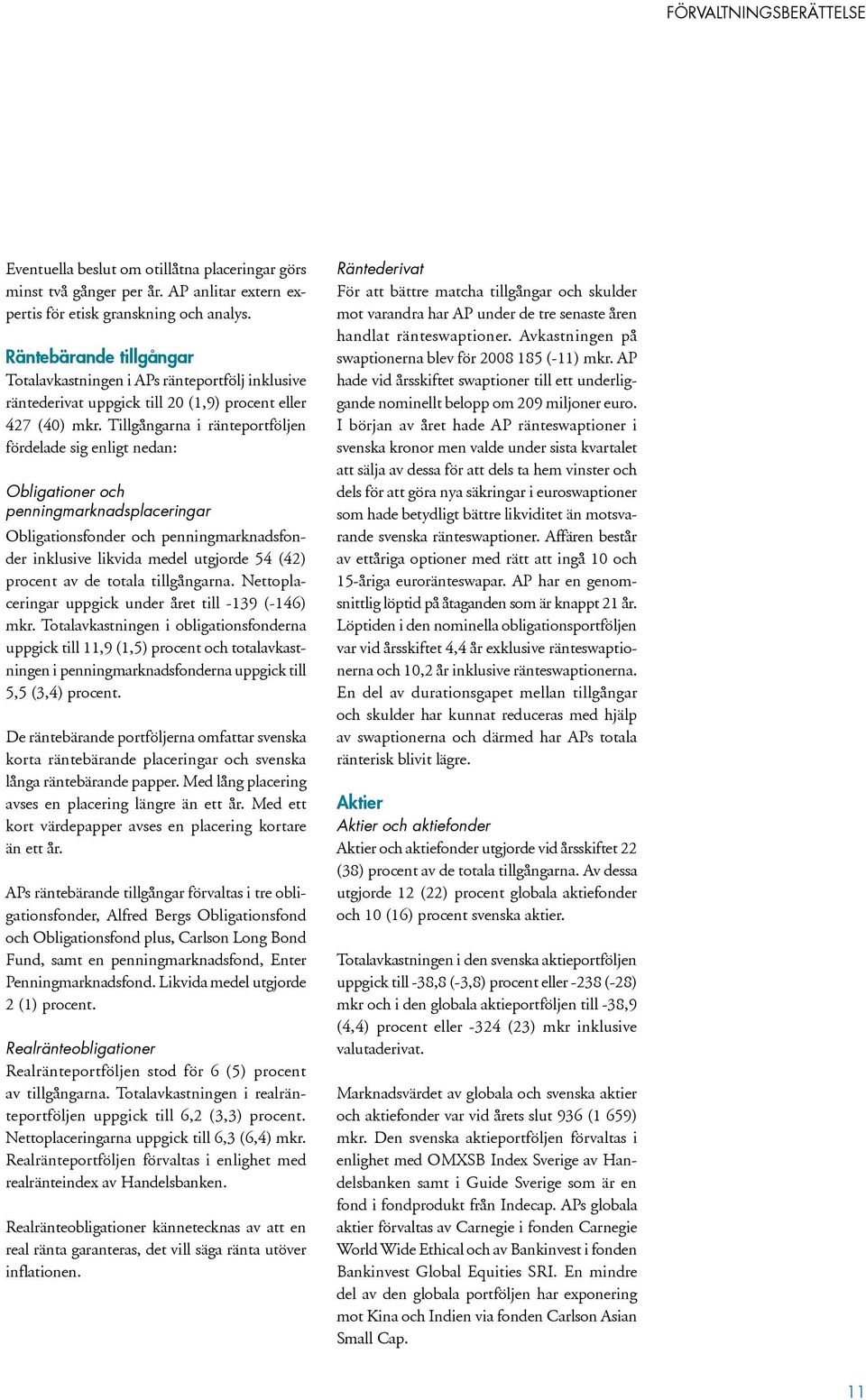 FÖRVALTNINGSBERÄTTELSE

Eventuella beslut om otillåtna placeringar görs minst två gånger per år. AP anlitar extern expertis för etisk granskning och analys.

Räntebärande tillgångar

Totalavkastningen i APs ränteportfölj inklusive räntederivat uppgick till 20 (1,9) procent eller 427 (40) mkr. Tillgångarna i ränteportföljen fördelade sig enligt nedan:

Obligationer och penningmarknadsplaceringar

Obligationsfonder och penningmarknadsfonder inklusive likvida medel utgjorde 54 (42) procent av de totala tillgångarna. Nettoplaceringar uppgick under året till -139 (-146) mkr. Totalavkastningen i obligationsfonderna uppgick till 11,9 (1,5) procent och totalavkastningen i penningmarknadsfonderna uppgick till 5,5 (3,4) procent.

De räntebärande portföljerna omfattar svenska korta räntebärande placeringar och svenska långa räntebärande papper. Med lång placering avses en placering längre än ett år. Med ett kort värdepapper avses en placering kortare än ett år.

APs räntebärande tillgångar förvaltas i tre obligationsfonder, Alfred Bergs Obligationsfond och Obligationsfond plus, Carlson Long Bond Fund, samt en penningmarknadsfond, Enter Penningmarknadsfond. Likvida medel utgjorde 2 (1) procent.

Realränteobligationer

Realränteportföljen stod för 6 (5) procent av tillgångarna. Totalavkastningen i realränteportföljen uppgick till 6,2 (3,3) procent. Nettoplaceringarna uppgick till 6,3 (6,4) mkr. Realränteportföljen förvaltas i enlighet med realränteindex av Handelsbanken.

Realränteobligationer kännetecknas av att en real ränta garanteras, det vill säga ränta utöver inflationen.

Räntederivat

För att bättre matcha tillgångar och skulder mot varandra har AP under de tre senaste åren handlat ränteswaptioner. Avkastningen på swaptionerna blev för 2008 185 (-11) mkr. AP hade vid årsskiftet swaptioner till ett underliggande nominellt belopp om 209 miljoner euro. I början av året hade AP ränteswaptioner i svenska kronor men valde under sista kvartalet att sälja av dessa för att dels ta hem vinster och dels för att göra nya säkringar i euroswaptioner som hade betydligt bättre likviditet än motsvarande svenska ränteswaptioner. Affären består av ettåriga optioner med rätt att ingå 10 och 15-åriga euroränteswapar. AP har en genomsnittlig löptid på åtaganden som är knappt 21 år. Löptiden i den nominella obligationsportföljen var vid årsskiftet 4,4 år exklusive ränteswaptionerna och 10,2 år inklusive ränteswaptionerna. En del av durationsgapet mellan tillgångar och skulder har kunnat reduceras med hjälp av swaptionerna och därmed har APs totala ränterisk blivit lägre.

Aktier

Aktier och aktiefonder

Aktier och aktiefonder utgjorde vid årsskiftet 22 (38) procent av de totala tillgångarna. Av dessa utgjorde 12 (22) procent globala aktiefonder och 10 (16) procent svenska aktier.

Totalavkastningen i den svenska aktieportföljen uppgick till -38,8 (-3,8) procent eller -238 (-28) mkr och i den globala aktieportföljen till -38,9 (4,4) procent eller -324 (23) mkr inklusive valutaderivat.

Marknadsvärdet av globala och svenska aktier och aktiefonder var vid årets slut 936 (1 659) mkr. Den svenska aktieportföljen förvaltas i enlighet med OMXSB Index Sverige av Handelsbanken samt i Guide Sverige som är en fond i fondprodukt från Indecap. APs globala aktier förvaltas av Carnegie i fonden Carnegie World Wide Ethical och av Bankinvest i fonden Bankinvest Global Equities SRI. En mindre del av den globala portföljen har exponering mot Kina och Indien via fonden Carlson Asian Small Cap.

11